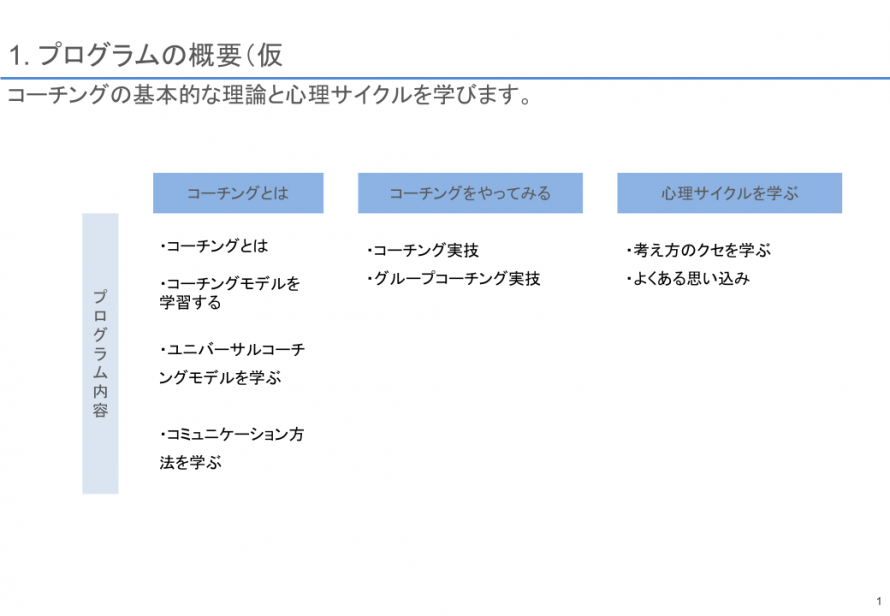 1. プログラムの概要（仮

コーチングの基本的な理論と心理サイクルを学びます。

プログラム内容

コーチングとは

・コーチングとは

・コーチングモデルを学習する

・ユニバーサルコーチングモデルを学ぶ

・コミュニケーション方法を学ぶ

コーチングをやってみる

・コーチング実技

・グループコーチング実技

心理サイクルを学ぶ

・考え方のクセを学ぶ

・よくある思い込み

1